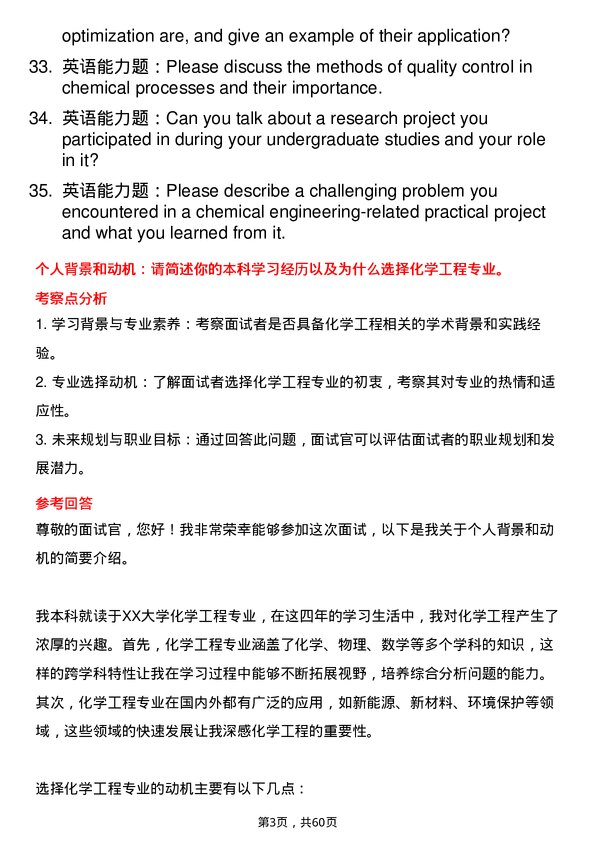 optimization are, and give an example of their application?

33. 英语能力题：Please discuss the methods of quality control in chemical processes and their importance.

34. 英语能力题：Can you talk about a research project you participated in during your undergraduate studies and your role in it?

35. 英语能力题：Please describe a challenging problem you encountered in a chemical engineering-related practical project and what you learned from it.

个人背景和动机：请简述你的本科学习经历以及为什么选择化学工程专业。

考察点分析

1. 学习背景与专业素养：考察面试者是否具备化学工程相关的学术背景和实践经验。

2. 专业选择动机：了解面试者选择化学工程专业的初衷，考察其对专业的热情和适应性。

3. 未来规划与职业目标：通过回答此问题，面试官可以评估面试者的职业规划和发展潜力。

参考回答

尊敬的面试官，您好！我非常荣幸能够参加这次面试，以下是我关于个人背景和动机的简要介绍。

我本科就读于XX大学化学工程专业，在这四年的学习生活中，我对化学工程产生了浓厚的兴趣。首先，化学工程专业涵盖了化学、物理、数学等多个学科的知识，这样的跨学科特性让我在学习过程中能够不断拓展视野，培养综合分析问题的能力。其次，化学工程专业在国内外都有广泛的应用，如新能源、新材料、环境保护等领域，这些领域的快速发展让我深感化学工程的重要性。

选择化学工程专业的动机主要有以下几点：

第3页，共60页